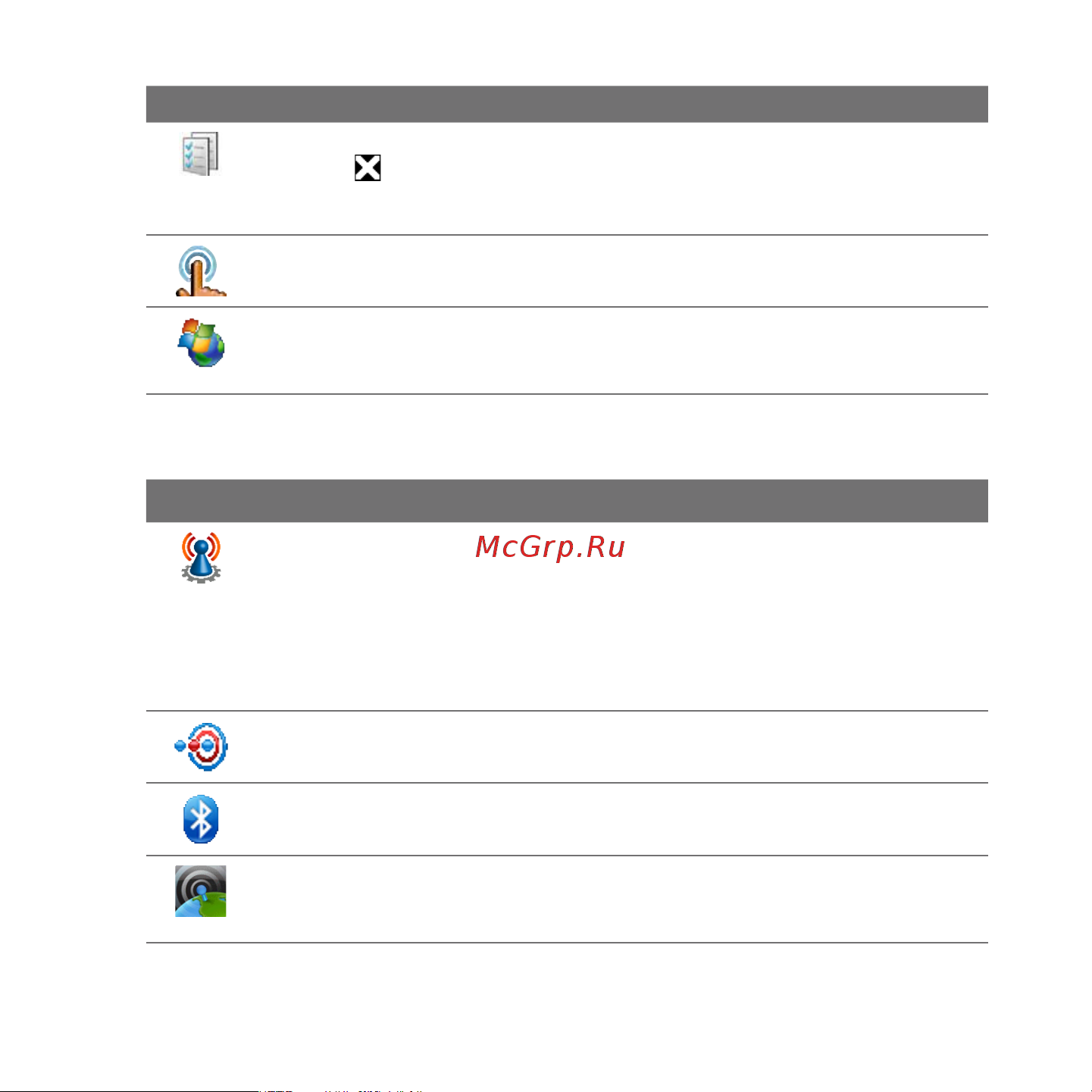 McGrp.Ru